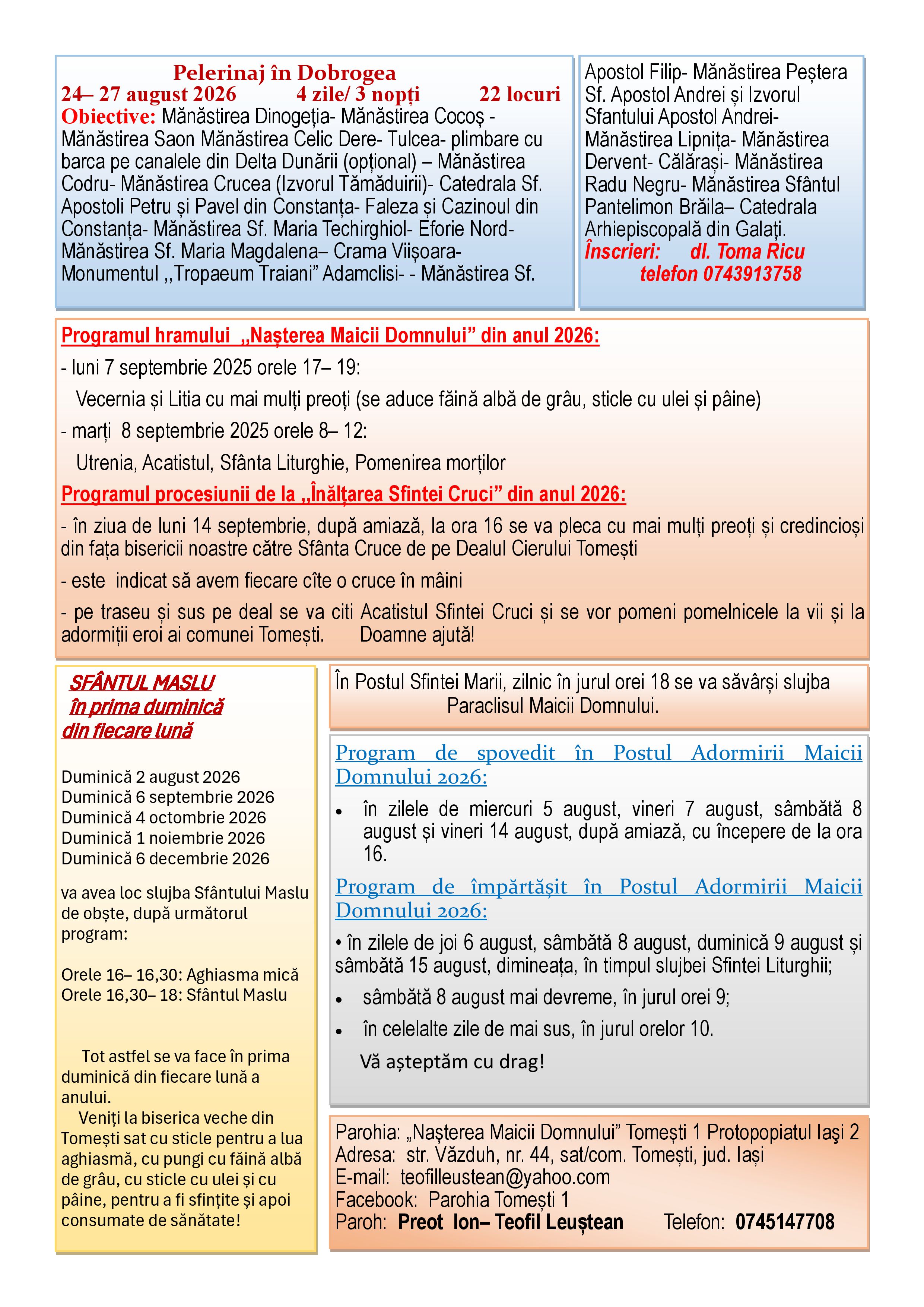 Pelerinaj în Dobrogea
24– 27 august 2026 4 zile/ 3 nopți 22 locuri
Obiective: Mănăstirea Dinogeția- Mănăstirea Cocoș - Mănăstirea Saon Mănăstirea Celic Dere- Tulcea- plimbare cu barca pe canalele din Delta Dunării (opțional) – Mănăstirea Codru- Mănăstirea Crucea (Izvorul Tămăduirii)- Catedrala Sf. Apostoli Petru și Pavel din Constanța- Faleza și Cazinoul din Constanța- Mănăstirea Sf. Maria Techirghiol- Eforie Nord- Mănăstirea Sf. Maria Magdalena– Crama Viișoara- Monumentul ,,Tropaeum Traiani” Adamclisi- - Mănăstirea Sf.

Apostol Filip- Mănăstirea Peștera Sf. Apostol Andrei și Izvorul Sfantului Apostol Andrei- Mănăstirea Lipnița- Mănăstirea Dervent- Călărași- Mănăstirea Radu Negru- Mănăstirea Sfântul Pantelimon Brăila– Catedrala Arhiepiscopală din Galați.
Înscrieri: dl. Toma Ricu
telefon 0743913758

Programul hramului ,,Nașterea Maicii Domnului” din anul 2026:
- luni 7 septembrie 2025 orele 17– 19:
Vecernia și Litia cu mai mulți preoți (se aduce făină albă de grâu, sticle cu ulei și pâine)
- marți 8 septembrie 2025 orele 8– 12:
Utrenia, Acatistul, Sfânta Liturghie, Pomenirea morților
Programul procesiunii de la ,,Înălțarea Sfintei Cruci” din anul 2026:
- în ziua de luni 14 septembrie, după amiază, la ora 16 se va pleca cu mai mulți preoți și credincioși din fața bisericii noastre către Sfânta Cruce de pe Dealul Cierului Tomești
- este indicat să avem fiecare cîte o cruce în mâini
- pe traseu și sus pe deal se va citi Acatistul Sfintei Cruci și se vor pomeni pomelnicele la vii și la adormiții eroi ai comunei Tomești. Doamne ajută!

SFÂNTUL MASLU
în prima duminică
din fiecare lună

Duminică 2 august 2026
Duminică 6 septembrie 2026
Duminică 4 octombrie 2026
Duminică 1 noiembrie 2026
Duminică 6 decembrie 2026

va avea loc slujba Sfântului Maslu de obște, după următorul program:

Orele 16– 16,30: Aghiasma mică
Orele 16,30– 18: Sfântul Maslu

Tot astfel se va face în prima duminică din fiecare lună a anului.
Veniți la biserica veche din Tomești sat cu sticle pentru a lua aghiasmă, cu pungi cu făină albă de grâu, cu sticle cu ulei și cu pâine, pentru a fi sfințite și apoi consumate de sănătate!

În Postul Sfintei Marii, zilnic în jurul orei 18 se va săvârși slujba Paraclisul Maicii Domnului.

Program de spovedit în Postul Adormirii Maicii Domnului 2026:
• în zilele de miercuri 5 august, vineri 7 august, sâmbătă 8 august și vineri 14 august, după amiază, cu începere de la ora 16.
Program de împărtășit în Postul Adormirii Maicii Domnului 2026:
• în zilele de joi 6 august, sâmbătă 8 august, duminică 9 august și sâmbătă 15 august, dimineața, în timpul slujbei Sfintei Liturghii;
• sâmbătă 8 august mai devreme, în jurul orei 9;
• în celelalte zile de mai sus, în jurul orelor 10.
Vă așteptăm cu drag!

Parohia: „Nașterea Maicii Domnului” Tomești 1 Protopopiatul Iaşi 2
Adresa: str. Văzduh, nr. 44, sat/com. Tomești, jud. Iași
E-mail: teofilleustean@yahoo.com
Facebook: Parohia Tomești 1
Paroh: Preot Ion– Teofil Leuștean Telefon: 0745147708